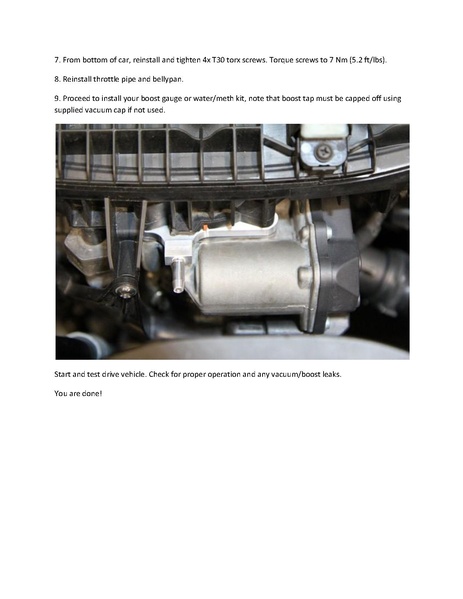 7. From bottom of car, reinstall and tighten 4x T30 torx screws. Torque screws to 7 Nm (5.2 ft/lbs).

8. Reinstall throttle pipe and bellypan.

9. Proceed to install your boost gauge or water/meth kit, note that boost tap must be capped off using supplied vacuum cap if not used.

Start and test drive vehicle. Check for proper operation and any vacuum/boost leaks.

You are done!